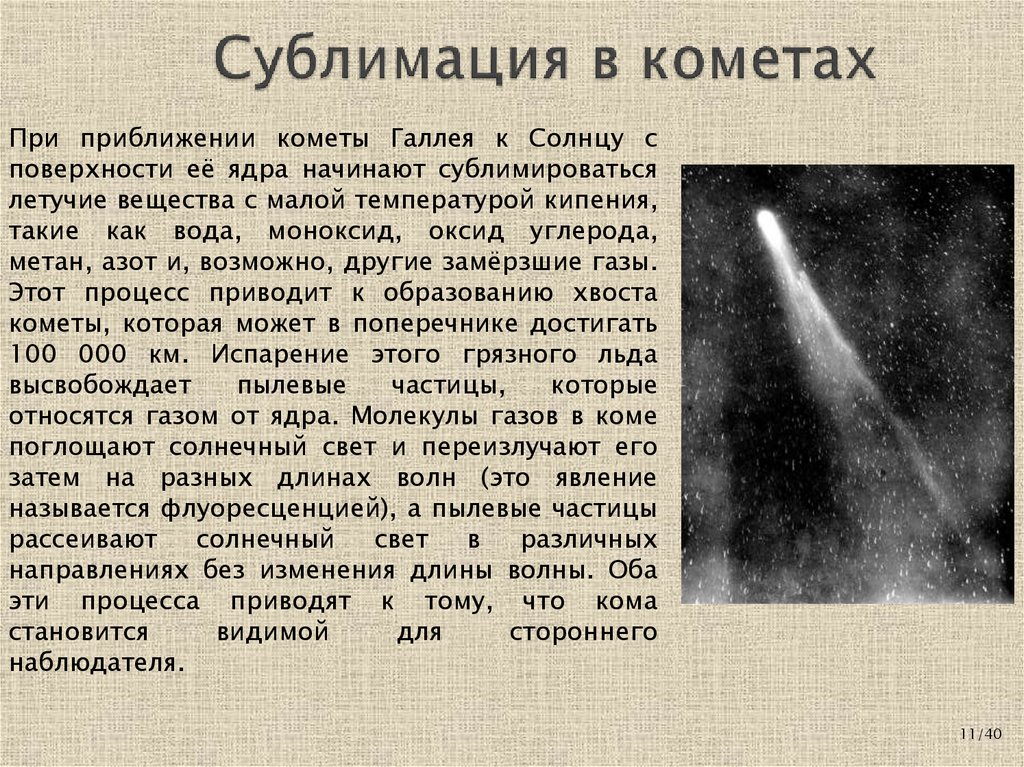 Сублимация в кометах

При приближении кометы Галлея к Солнцу с поверхности её ядра начинают сублимироваться летучие вещества с малой температурой кипения, такие как вода, моноксид, оксид углерода, метан, азот и, возможно, другие замёрзшие газы. Этот процесс приводит к образованию хвоста кометы, которая может в поперечнике достигать 100 000 км. Испарение этого грязного льда высвобождает пылевые частицы, которые относятся газом от ядра. Молекулы газов в коме поглощают солнечный свет и переизлучают его затем на разных длинах волн (это явление называется флуоресценцией), а пылевые частицы рассеивают солнечный свет в различных направлениях без изменения длины волны. Оба эти процесса приводят к тому, что кома становится видимой для стороннего наблюдателя.

11/40